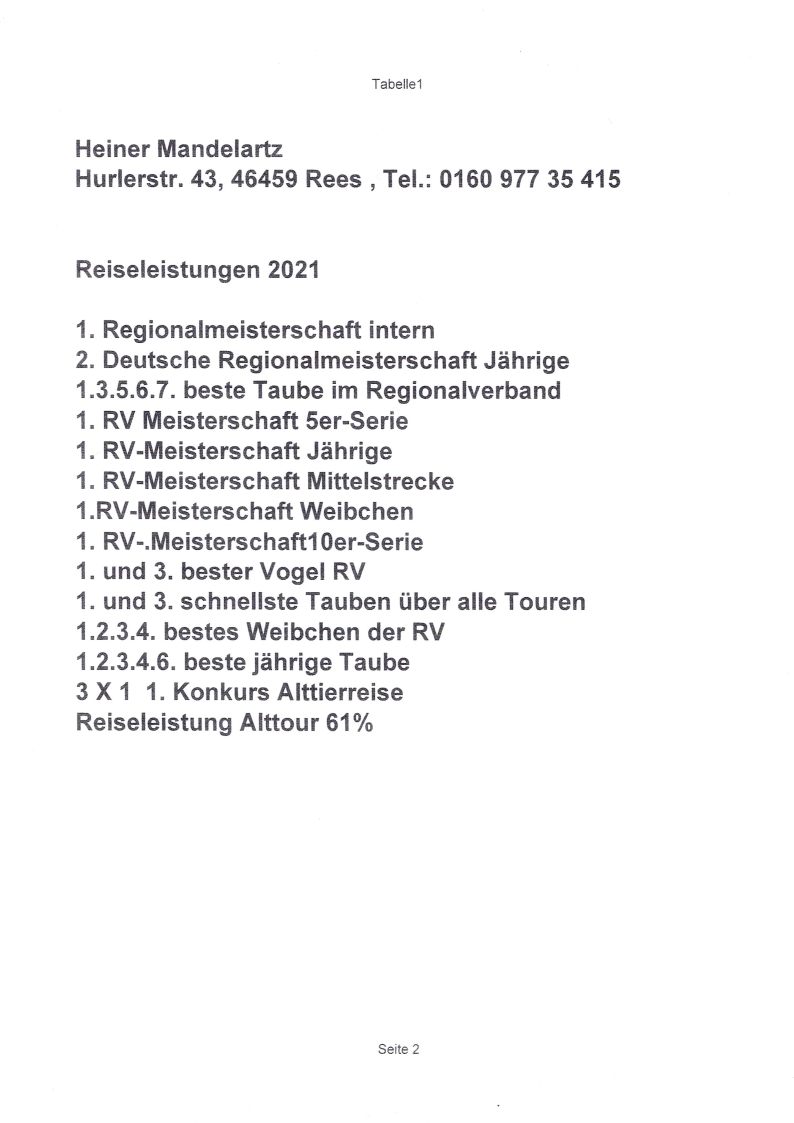 Tabelle1

Heiner Mandelartz
Hurlerstr. 43, 46459 Rees , Tel.: 0160 977 35 415

Reiseleistungen 2021

1. Regionalmeisterschaft intern
2. Deutsche Regionalmeisterschaft Jährige
1.3.5.6.7. beste Taube im Regionalverband
1. RV Meisterschaft 5er-Serie
1. RV-Meisterschaft Jährige
1. RV-Meisterschaft Mittelstrecke
1.RV-Meisterschaft Weibchen
1. RV-.Meisterschaft10er-Serie
1. und 3. bester Vogel RV
1. und 3. schnellste Tauben über alle Touren
1.2.3.4. bestes Weibchen der RV
1.2.3.4.6. beste jährige Taube
3 X 1 1. Konkurs Alttierreise
Reiseleistung Alttour 61%

Seite 2